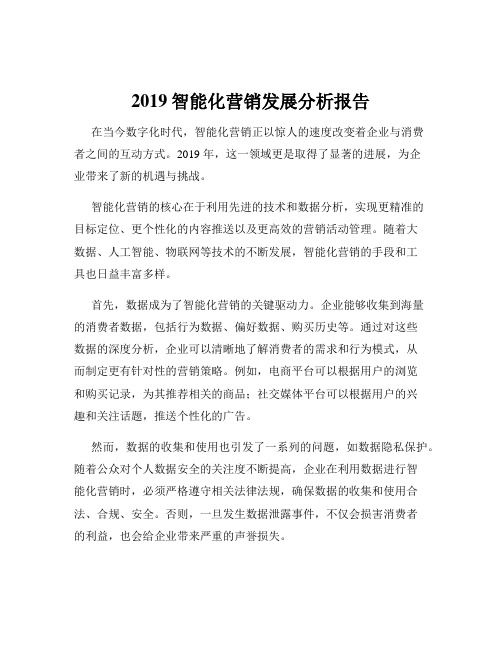 2019 智能化营销发展分析报告

在当今数字化时代，智能化营销正以惊人的速度改变着企业与消费者之间的互动方式。2019 年，这一领域更是取得了显著的进展，为企业带来了新的机遇与挑战。

智能化营销的核心在于利用先进的技术和数据分析，实现更精准的目标定位、更个性化的内容推送以及更高效的营销活动管理。随着大数据、人工智能、物联网等技术的不断发展，智能化营销的手段和工具也日益丰富多样。

首先，数据成为了智能化营销的关键驱动力。企业能够收集到海量的消费者数据，包括行为数据、偏好数据、购买历史等。通过对这些数据的深度分析，企业可以清晰地了解消费者的需求和行为模式，从而制定更有针对性的营销策略。例如，电商平台可以根据用户的浏览和购买记录，为其推荐相关的商品；社交媒体平台可以根据用户的兴趣和关注话题，推送个性化的广告。

然而，数据的收集和使用也引发了一系列的问题，如数据隐私保护。随着公众对个人数据安全的关注度不断提高，企业在利用数据进行智能化营销时，必须严格遵守相关法律法规，确保数据的收集和使用合法、合规、安全。否则，一旦发生数据泄露事件，不仅会损害消费者的利益，也会给企业带来严重的声誉损失。